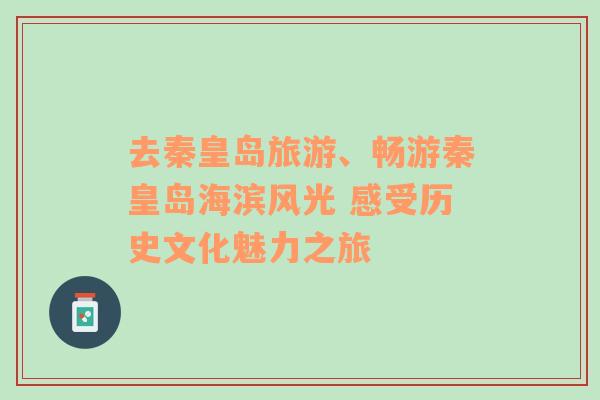 去秦皇岛旅游、畅游秦皇岛海滨风光 感受历史文化魅力之旅